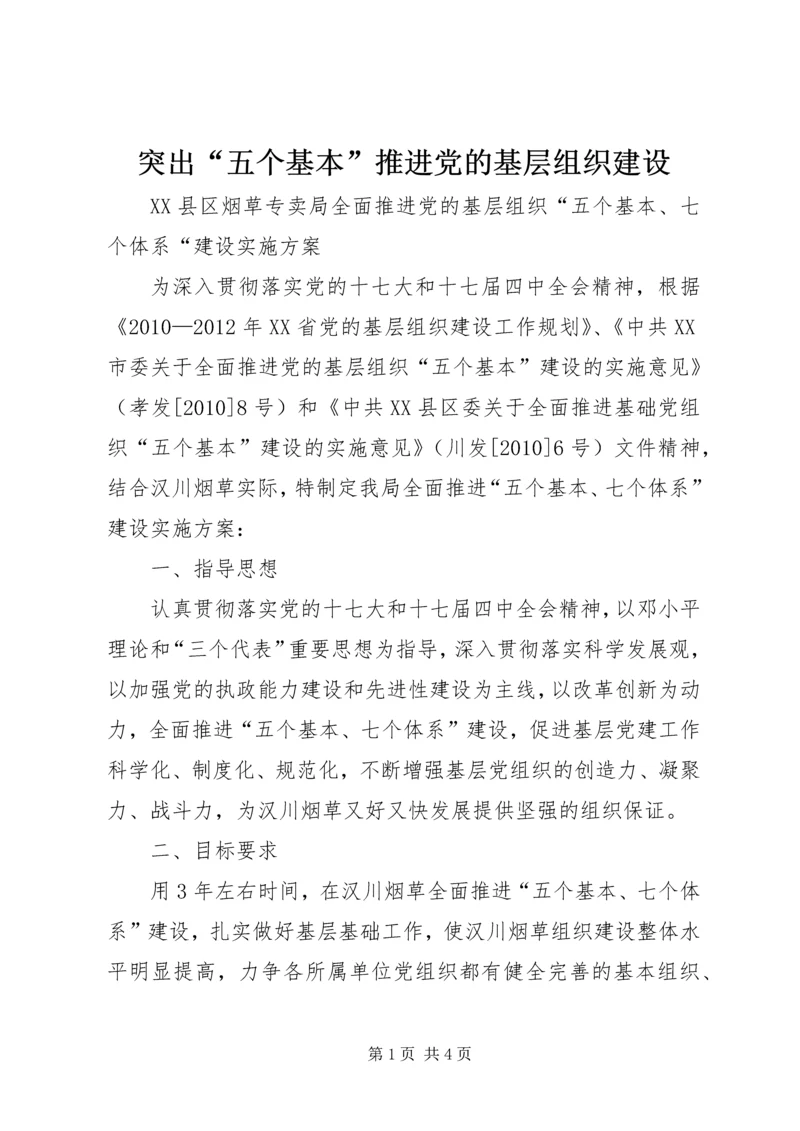 突出“五个基本”推进党的基层组织建设

XX县区烟草专卖局全面推进党的基层组织“五个基本、七个体系“建设实施方案

为深入贯彻落实党的十七大和十七届四中全会精神，根据《2010—2012年XX省党的基层组织建设工作规划》、《中共XX市委关于全面推进党的基层组织“五个基本”建设的实施意见》（孝发[2010]8号）和《中共XX县区委关于全面推进基础党组织“五个基本”建设的实施意见》（川发[2010]6号）文件精神，结合汉川烟草实际，特制定我局全面推进“五个基本、七个体系”建设实施方案：

一、指导思想

认真贯彻落实党的十七大和十七届四中全会精神，以邓小平理论和“三个代表”重要思想为指导，深入贯彻落实科学发展观，以加强党的执政能力建设和先进性建设为主线，以改革创新为动力，全面推进“五个基本、七个体系”建设，促进基层党建工作科学化、制度化、规范化，不断增强基层党组织的创造力、凝聚力、战斗力，为汉川烟草又好又快发展提供坚强的组织保证。

二、目标要求

用3年左右时间，在汉川烟草全面推进“五个基本、七个体系”建设，扎实做好基层基础工作，使汉川烟草组织建设整体水平明显提高，力争各所属单位党组织都有健全完善的基本组织、

第1页 共4页